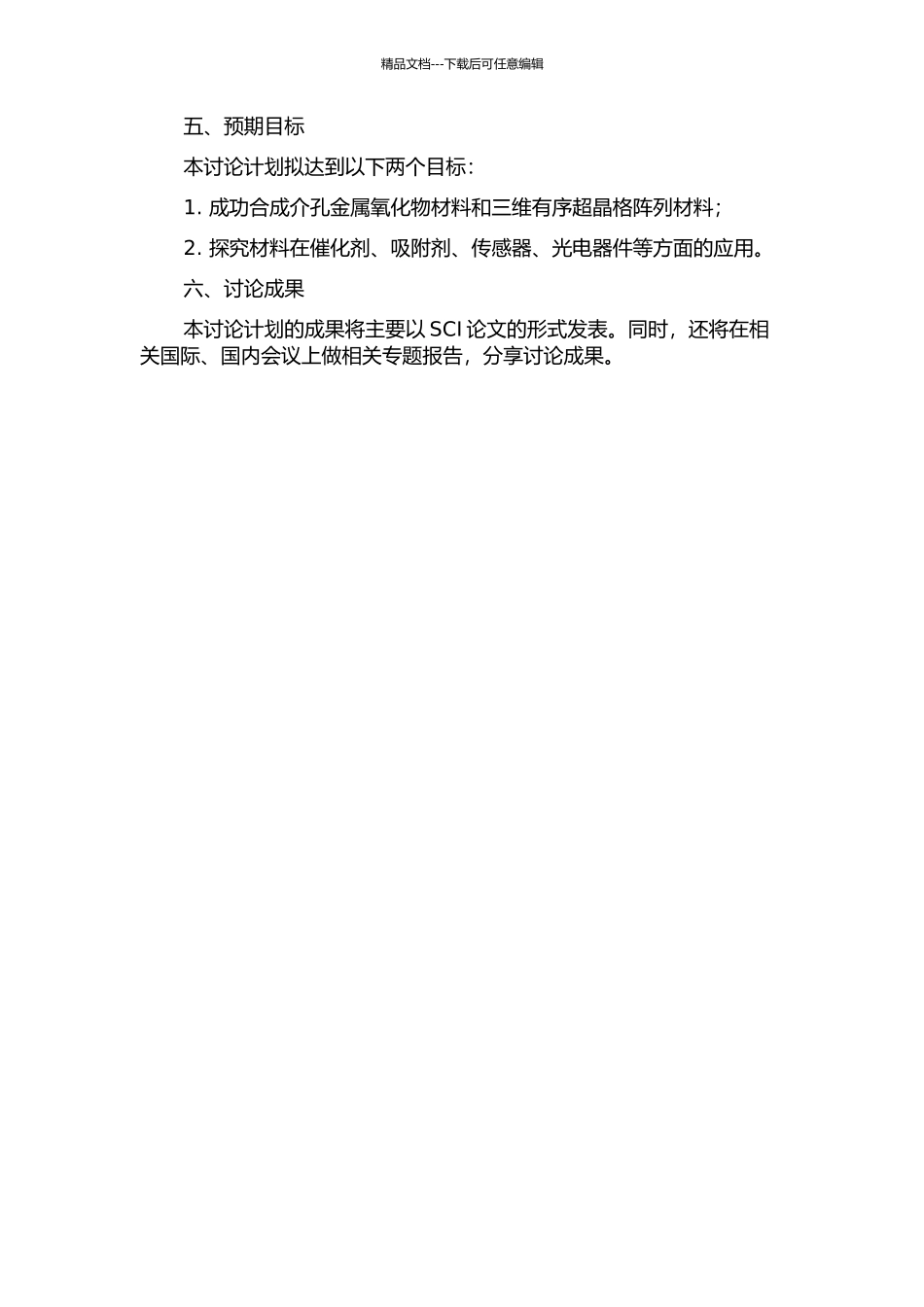 精品文档---下载后可任意编辑

五、预期目标

本讨论计划拟达到以下两个目标：

1. 成功合成介孔金属氧化物材料和三维有序超晶格阵列材料；

2. 探究材料在催化剂、吸附剂、传感器、光电器件等方面的应用。

六、讨论成果

本讨论计划的成果将主要以 SCI 论文的形式发表。同时，还将在相关国际、国内会议上做相关专题报告，分享讨论成果。